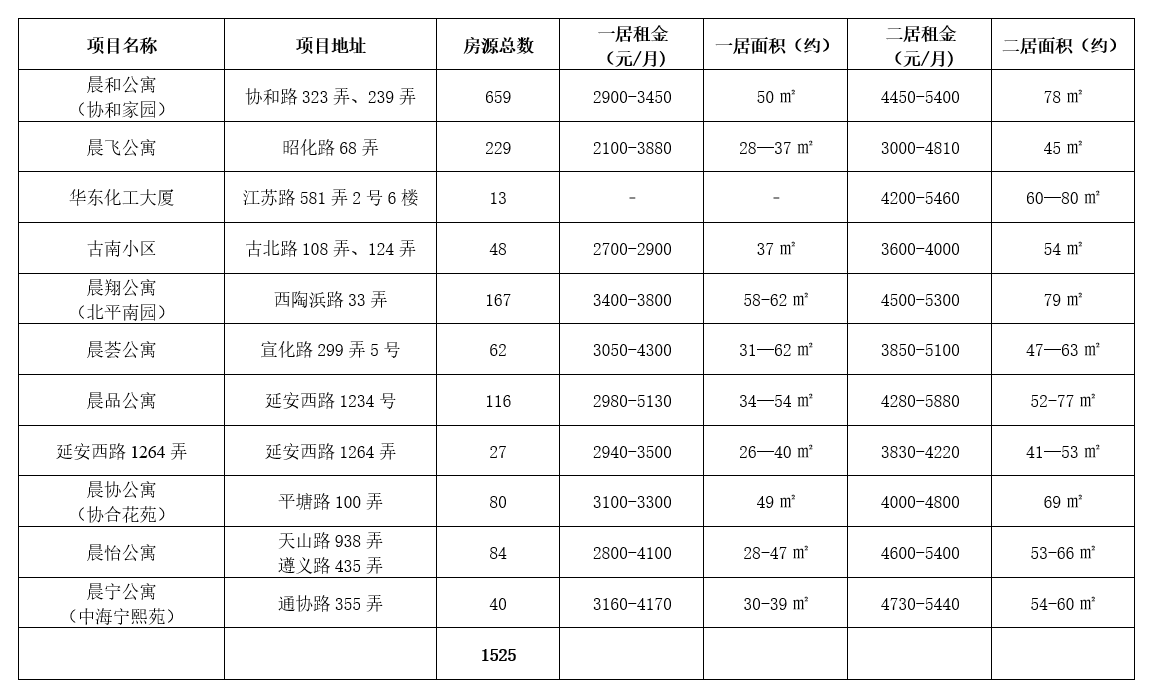 | 项目名称 | 项目地址 | 房源总数 | 一居租金（元/月） | 一居面积（约） | 二居租金（元/月） | 二居面积（约） |
|---|---|---|---|---|---|---|
| 晨和公寓（协和家园） | 协和路 323 弄、239 弄 | 659 | 2900-3450 | 50 ㎡ | 4450-5400 | 78 ㎡ |
| 晨飞公寓 | 昭化路 68 弄 | 229 | 2100-3880 | 28—37 ㎡ | 3000-4810 | 45 ㎡ |
| 华东化工大厦 | 江苏路 581 弄 2 号 6 楼 | 13 | - | - | 4200-5460 | 60—80 ㎡ |
| 古南小区 | 古北路 108 弄、124 弄 | 48 | 2700-2900 | 37 ㎡ | 3600-4000 | 54 ㎡ |
| 晨翔公寓（北平南园） | 西陶浜路 33 弄 | 167 | 3400-3800 | 58-62 ㎡ | 4500-5300 | 79 ㎡ |
| 晨荟公寓 | 宣化路 299 弄 5 号 | 62 | 3050-4300 | 31—62 ㎡ | 3850-5100 | 47—63 ㎡ |
| 晨品公寓 | 延安西路 1234 号 | 116 | 2980-5130 | 34—54 ㎡ | 4280-5880 | 52-77 ㎡ |
| 延安西路 1264 弄 | 延安西路 1264 弄 | 27 | 2940-3500 | 26—40 ㎡ | 3830-4220 | 41—53 ㎡ |
| 晨协公寓（协合花苑） | 平塘路 100 弄 | 80 | 3100-3300 | 49 ㎡ | 4000-4800 | 69 ㎡ |
| 晨怡公寓 | 天山路 938 弄 遵义路 435 弄 | 84 | 2800-4100 | 28-47 ㎡ | 4600-5400 | 53-66 ㎡ |
| 晨宁公寓（中海宁熙苑） | 通协路 355 弄 | 40 | 3160-4170 | 30-39 ㎡ | 4730-5440 | 54-60 ㎡ |
| | | 1525 | | | | |